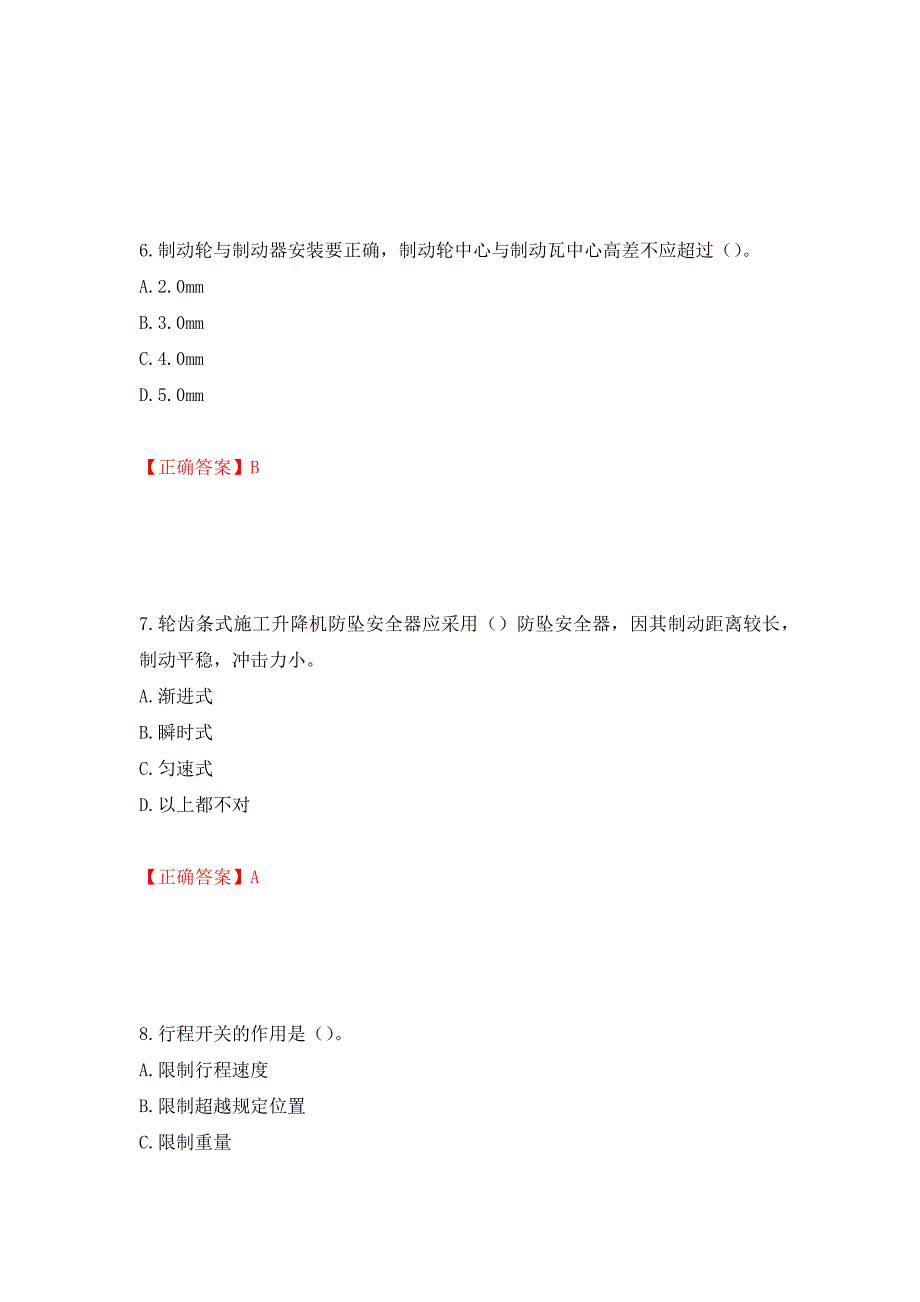 6.制动轮与制动器安装要正确，制动轮中心与制动瓦中心高差不应超过（）。

A.2.0mm

B.3.0mm

C.4.0mm

D.5.0mm

【正确答案】B

7.轮齿条式施工升降机防坠安全器应采用（）防坠安全器，因其制动距离较长，制动平稳，冲击力小。

A.渐进式

B.瞬时式

C.匀速式

D.以上都不对

【正确答案】A

8.行程开关的作用是（）。

A.限制行程速度

B.限制超越规定位置

C.限制重量